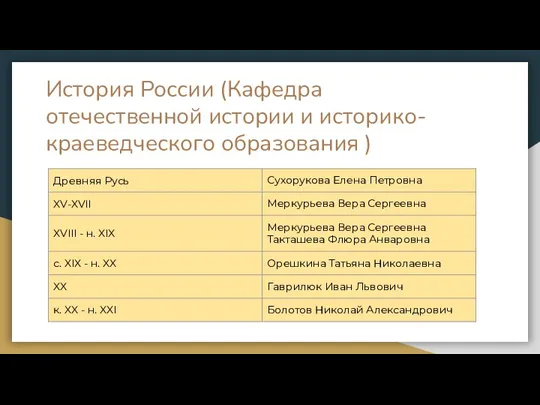 История России (Кафедра отечественной истории и историко-краеведческого образования )

| Древняя Русь | Сухорукова Елена Петровна |
|---|---|
| XV-XVII | Меркурьева Вера Сергеевна |
| XVIII - н. XIX | Меркурьева Вера Сергеевна Такташева Флюра Анваровна |
| с. XIX - н. XX | Орешкина Татьяна Николаевна |
| XX | Гаврилюк Иван Львович |
| к. XX - н. XXI | Болотов Николай Александрович |